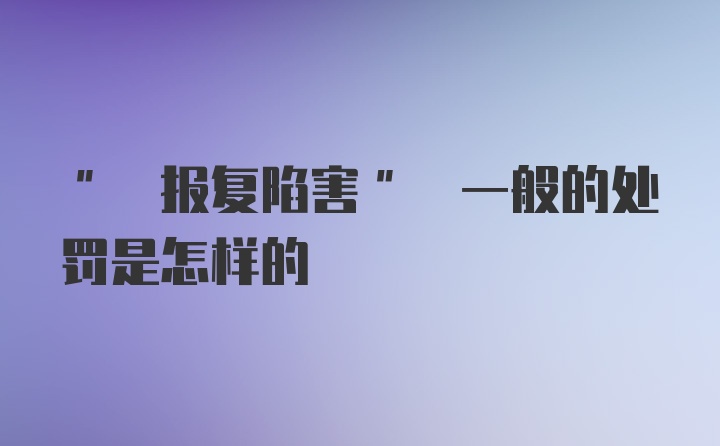 "报复陷害"一般的处罚是怎样的